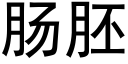 肠胚